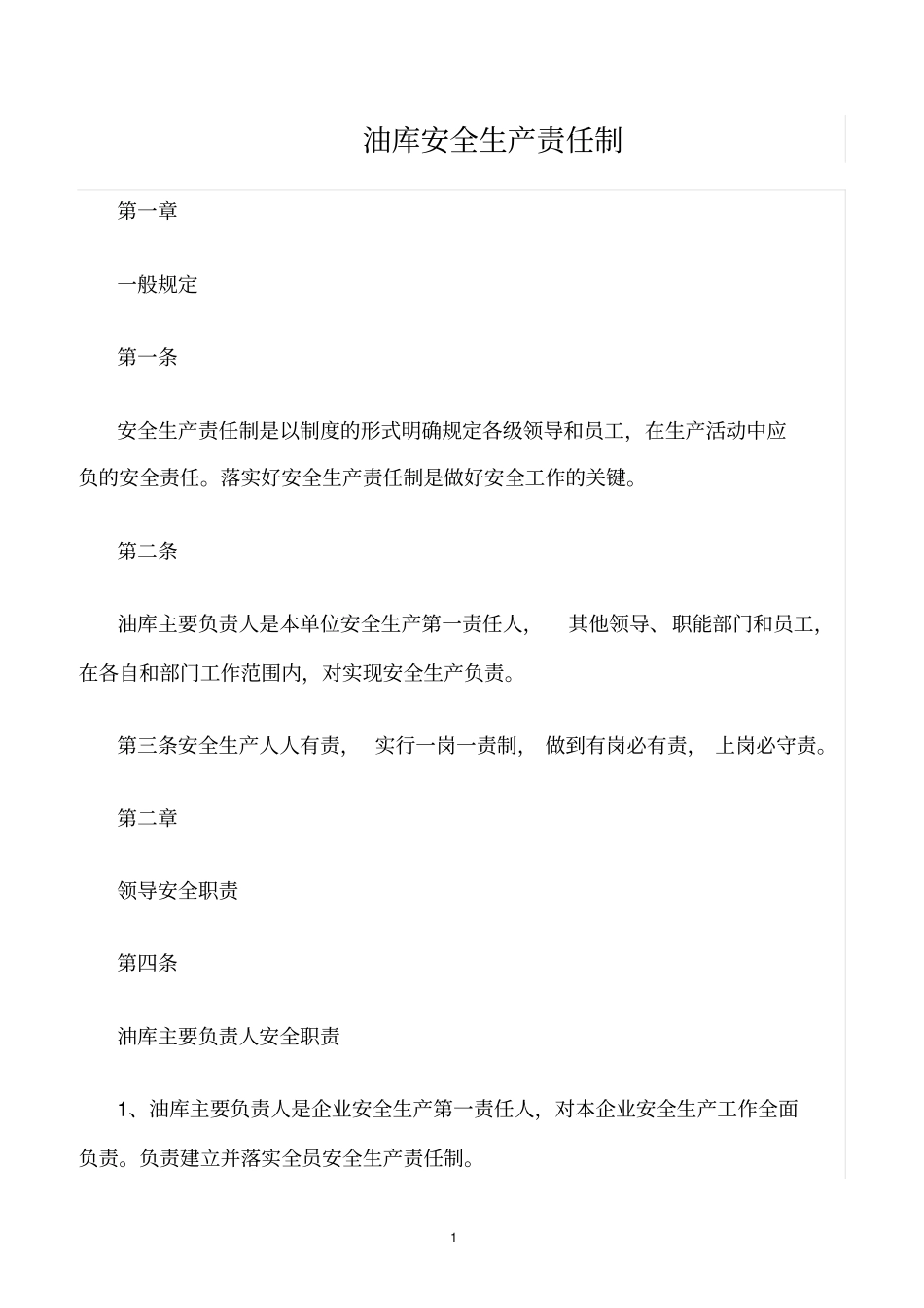 油库安全生产责任制

第一章

一般规定

第一条

安全生产责任制是以制度的形式明确规定各级领导和员工，在生产活动中应负的安全责任。落实好安全生产责任制是做好安全工作的关键。

第二条

油库主要负责人是本单位安全生产第一责任人，　其他领导、职能部门和员工，在各自和部门工作范围内，对实现安全生产负责。

第三条安全生产人人有责，　实行一岗一责制，　做到有岗必有责，　上岗必守责。

第二章

领导安全职责

第四条

油库主要负责人安全职责

1、油库主要负责人是企业安全生产第一责任人，对本企业安全生产工作全面负责。负责建立并落实全员安全生产责任制。

1